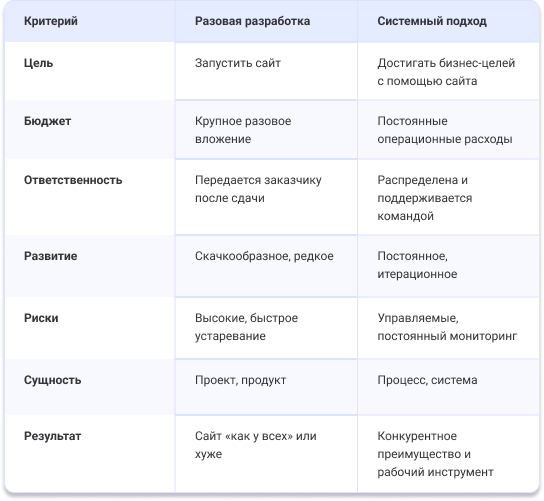 | Критерий | Разовая разработка | Системный подход |
|---|---|---|
| Цель | Запустить сайт | Достигать бизнес-целей с помощью сайта |
| Бюджет | Крупное разовое вложение | Постоянные операционные расходы |
| Ответственность | Передается заказчику после сдачи | Распределена и поддерживается командой |
| Развитие | Скачкообразное, редкое | Постоянное, итерационное |
| Риски | Высокие, быстрое устаревание | Управляемые, постоянный мониторинг |
| Сущность | Проект, продукт | Процесс, система |
| Результат | Сайт «как у всех» или хуже | Конкурентное преимущество и рабочий инструмент |